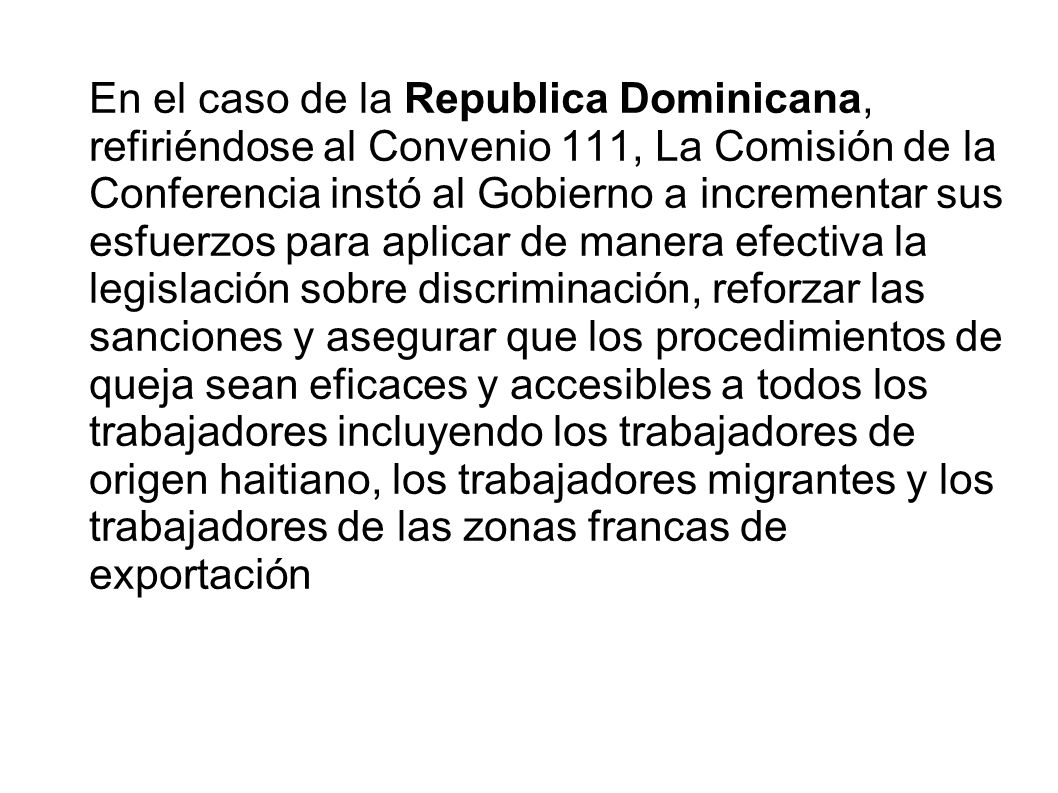 En el caso de la Republica Dominicana, refiriéndose al Convenio 111, La Comisión de la Conferencia instó al Gobierno a incrementar sus esfuerzos para aplicar de manera efectiva la legislación sobre discriminación, reforzar las sanciones y asegurar que los procedimientos de queja sean eficaces y accesibles a todos los trabajadores incluyendo los trabajadores de origen haitiano, los trabajadores migrantes y los trabajadores de las zonas francas de exportación